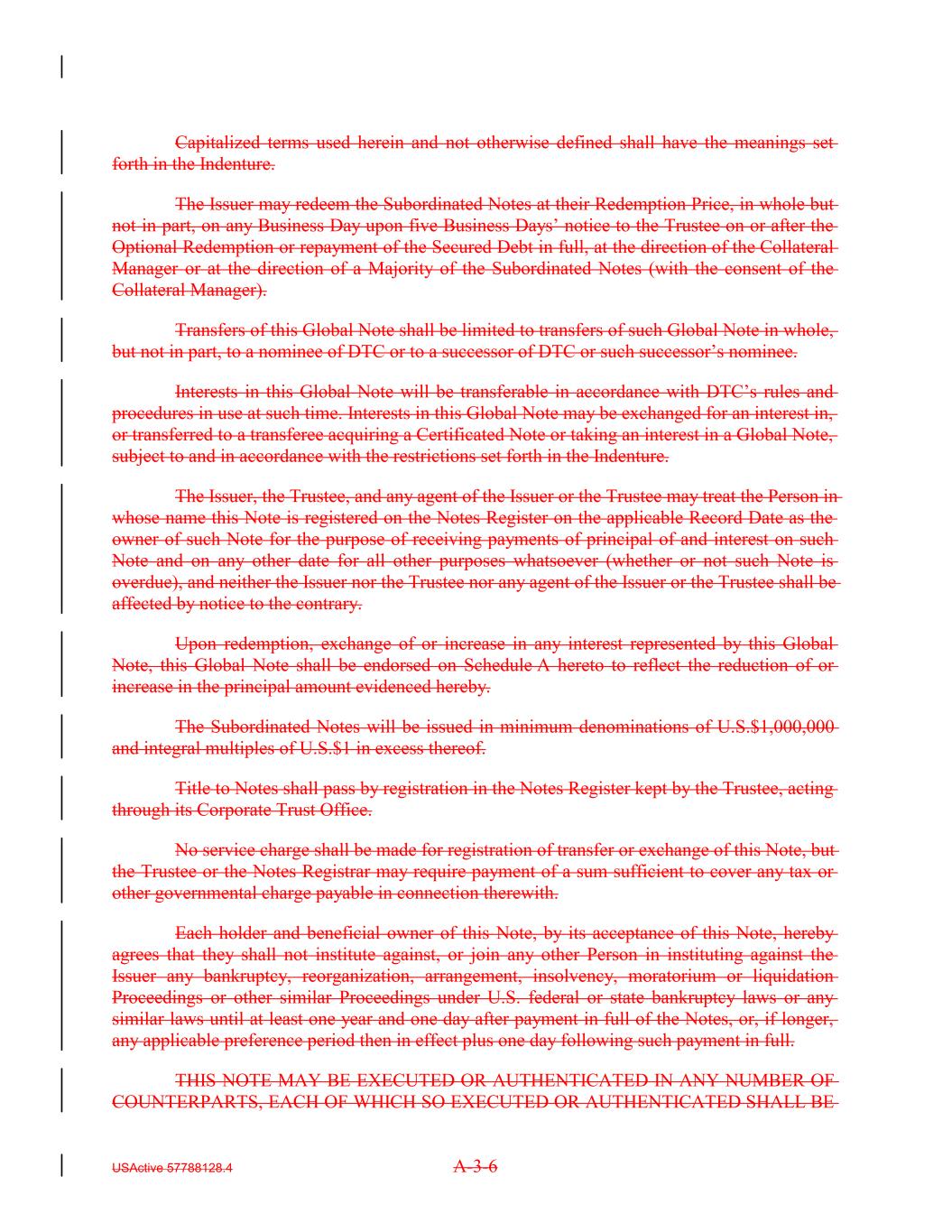 Capitalized terms used herein and not otherwise defined shall have the meanings set forth in the Indenture.

The Issuer may redeem the Subordinated Notes at their Redemption Price, in whole but not in part, on any Business Day upon five Business Days' notice to the Trustee on or after the Optional Redemption or repayment of the Secured Debt in full, at the direction of the Collateral Manager or at the direction of a Majority of the Subordinated Notes (with the consent of the Collateral Manager).

Transfers of this Global Note shall be limited to transfers of such Global Note in whole, but not in part, to a nominee of DTC or to a successor of DTC or such successor's nominee.

Interests in this Global Note will be transferable in accordance with DTC's rules and procedures in use at such time. Interests in this Global Note may be exchanged for an interest in, or transferred to a transferee acquiring a Certificated Note or taking an interest in a Global Note, subject to and in accordance with the restrictions set forth in the Indenture.

The Issuer, the Trustee, and any agent of the Issuer or the Trustee may treat the Person in whose name this Note is registered on the Notes Register on the applicable Record Date as the owner of such Note for the purpose of receiving payments of principal of and interest on such Note and on any other date for all other purposes whatsoever (whether or not such Note is overdue), and neither the Issuer nor the Trustee nor any agent of the Issuer or the Trustee shall be affected by notice to the contrary.

Upon redemption, exchange of or increase in any interest represented by this Global Note, this Global Note shall be endorsed on Schedule A hereto to reflect the reduction of or increase in the principal amount evidenced hereby.

The Subordinated Notes will be issued in minimum denominations of U.S.$1,000,000 and integral multiples of U.S.$1 in excess thereof.

Title to Notes shall pass by registration in the Notes Register kept by the Trustee, acting through its Corporate Trust Office.

No service charge shall be made for registration of transfer or exchange of this Note, but the Trustee or the Notes Registrar may require payment of a sum sufficient to cover any tax or other governmental charge payable in connection therewith.

Each holder and beneficial owner of this Note, by its acceptance of this Note, hereby agrees that they shall not institute against, or join any other Person in instituting against the Issuer any bankruptcy, reorganization, arrangement, insolvency, moratorium or liquidation Proceedings or other similar Proceedings under U.S. federal or state bankruptcy laws or any similar laws until at least one year and one day after payment in full of the Notes, or, if longer, any applicable preference period then in effect plus one day following such payment in full.

THIS NOTE MAY BE EXECUTED OR AUTHENTICATED IN ANY NUMBER OF COUNTERPARTS, EACH OF WHICH SO EXECUTED OR AUTHENTICATED SHALL BE

USActive 57788128.4 A-3-6